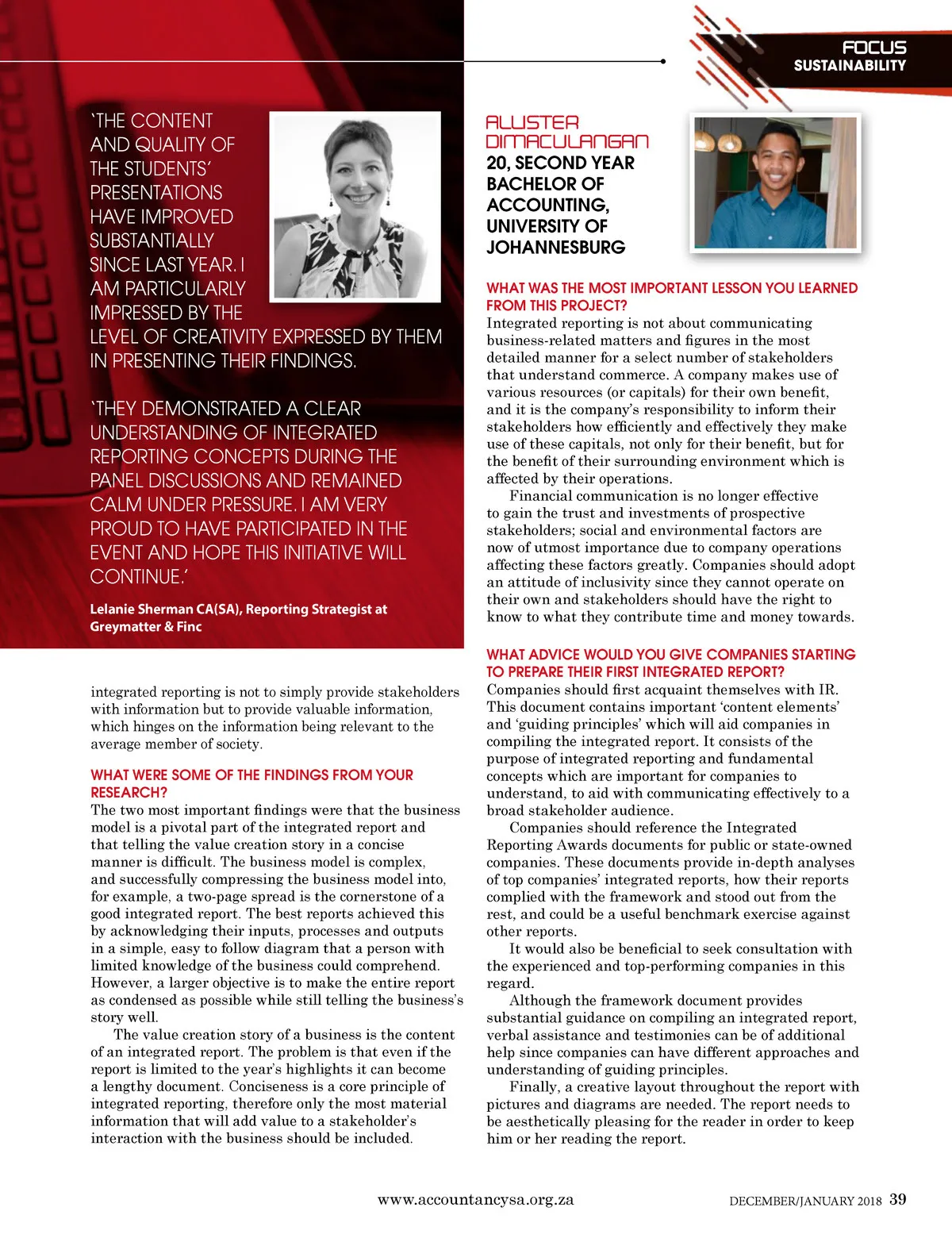 FOCUS
SUSTAINABILITY

'THE CONTENT AND QUALITY OF THE STUDENTS' PRESENTATIONS HAVE IMPROVED SUBSTANTIALLY SINCE LAST YEAR. I AM PARTICULARLY IMPRESSED BY THE LEVEL OF CREATIVITY EXPRESSED BY THEM IN PRESENTING THEIR FINDINGS.

'THEY DEMONSTRATED A CLEAR UNDERSTANDING OF INTEGRATED REPORTING CONCEPTS DURING THE PANEL DISCUSSIONS AND REMAINED CALM UNDER PRESSURE. I AM VERY PROUD TO HAVE PARTICIPATED IN THE EVENT AND HOPE THIS INITIATIVE WILL CONTINUE.'

Lelanie Sherman CA(SA), Reporting Strategist at Greymatter & Finc

integrated reporting is not to simply provide stakeholders with information but to provide valuable information, which hinges on the information being relevant to the average member of society.

WHAT WERE SOME OF THE FINDINGS FROM YOUR RESEARCH?
The two most important findings were that the business model is a pivotal part of the integrated report and that telling the value creation story in a concise manner is difficult. The business model is complex, and successfully compressing the business model into, for example, a two-page spread is the cornerstone of a good integrated report. The best reports achieved this by acknowledging their inputs, processes and outputs in a simple, easy to follow diagram that a person with limited knowledge of the business could comprehend. However, a larger objective is to make the entire report as condensed as possible while still telling the business's story well.
The value creation story of a business is the content of an integrated report. The problem is that even if the report is limited to the year's highlights it can become a lengthy document. Conciseness is a core principle of integrated reporting, therefore only the most material information that will add value to a stakeholder's interaction with the business should be included.

ALLISTER DIMACULANGAN
20, SECOND YEAR BACHELOR OF ACCOUNTING, UNIVERSITY OF JOHANNESBURG

WHAT WAS THE MOST IMPORTANT LESSON YOU LEARNED FROM THIS PROJECT?
Integrated reporting is not about communicating business-related matters and figures in the most detailed manner for a select number of stakeholders that understand commerce. A company makes use of various resources (or capitals) for their own benefit, and it is the company's responsibility to inform their stakeholders how efficiently and effectively they make use of these capitals, not only for their benefit, but for the benefit of their surrounding environment which is affected by their operations.
Financial communication is no longer effective to gain the trust and investments of prospective stakeholders; social and environmental factors are now of utmost importance due to company operations affecting these factors greatly. Companies should adopt an attitude of inclusivity since they cannot operate on their own and stakeholders should have the right to know to what they contribute time and money towards.

WHAT ADVICE WOULD YOU GIVE COMPANIES STARTING TO PREPARE THEIR FIRST INTEGRATED REPORT?
Companies should first acquaint themselves with IR. This document contains important 'content elements' and 'guiding principles' which will aid companies in compiling the integrated report. It consists of the purpose of integrated reporting and fundamental concepts which are important for companies to understand, to aid with communicating effectively to a broad stakeholder audience.
Companies should reference the Integrated Reporting Awards documents for public or state-owned companies. These documents provide in-depth analyses of top companies' integrated reports, how their reports complied with the framework and stood out from the rest, and could be a useful benchmark exercise against other reports.
It would also be beneficial to seek consultation with the experienced and top-performing companies in this regard.
Although the framework document provides substantial guidance on compiling an integrated report, verbal assistance and testimonies can be of additional help since companies can have different approaches and understanding of guiding principles.
Finally, a creative layout throughout the report with pictures and diagrams are needed. The report needs to be aesthetically pleasing for the reader in order to keep him or her reading the report.

www.accountancysa.org.za DECEMBER/JANUARY 2018 39